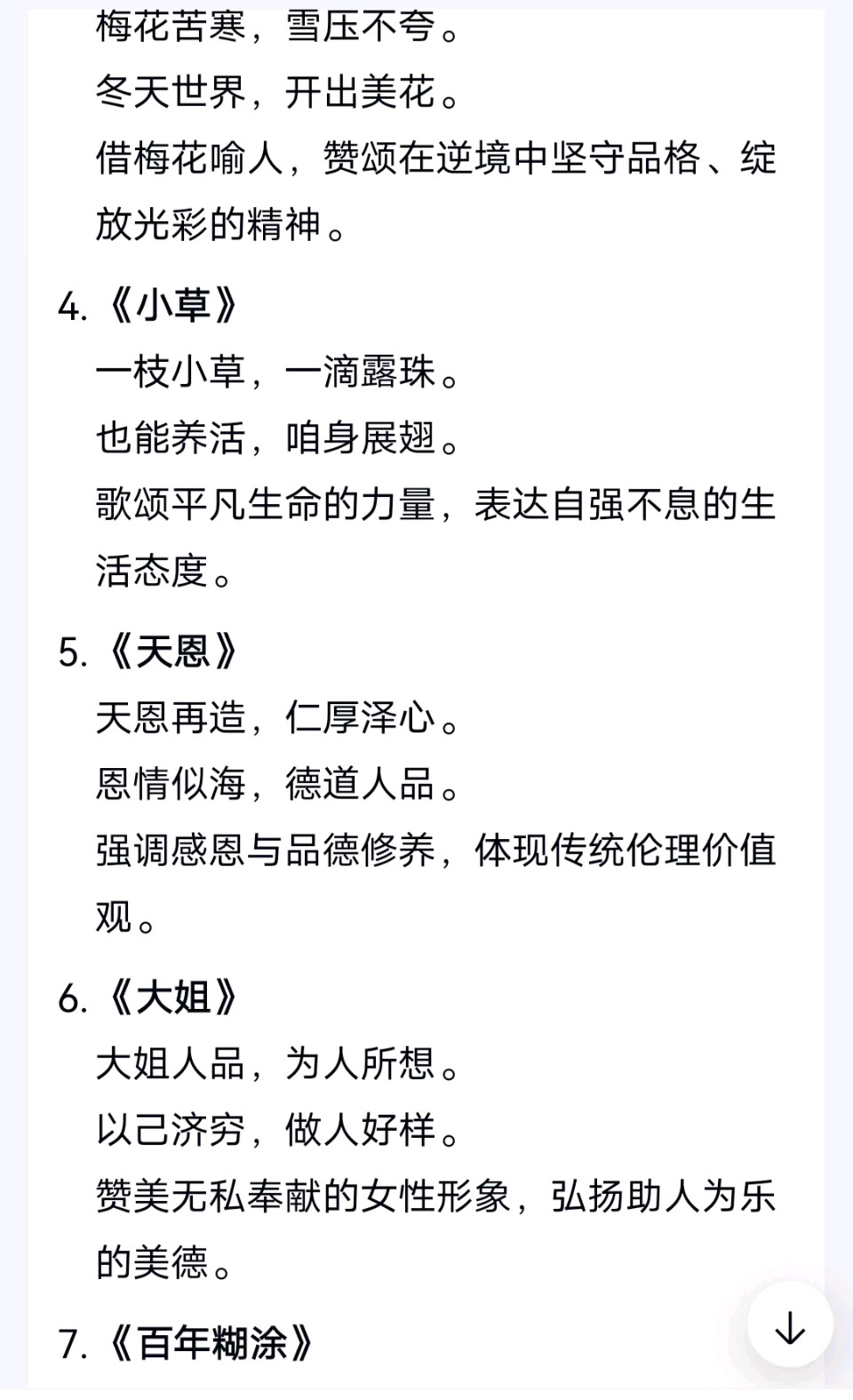 梅花苦寒，雪压不夸。
冬天世界，开出美花。
借梅花喻人，赞颂在逆境中坚守品格、绽放光彩的精神。

4.《小草》
一枝小草，一滴露珠。
也能养活，咱身展翅。
歌颂平凡生命的力量，表达自强不息的生活态度。

5.《天恩》
天恩再造，仁厚泽心。
恩情似海，德道人品。
强调感恩与品德修养，体现传统伦理价值观。

6.《大姐》
大姐人品，为人所想。
以己济穷，做人好样。
赞美无私奉献的女性形象，弘扬助人为乐的美德。

7.《百年糊涂》